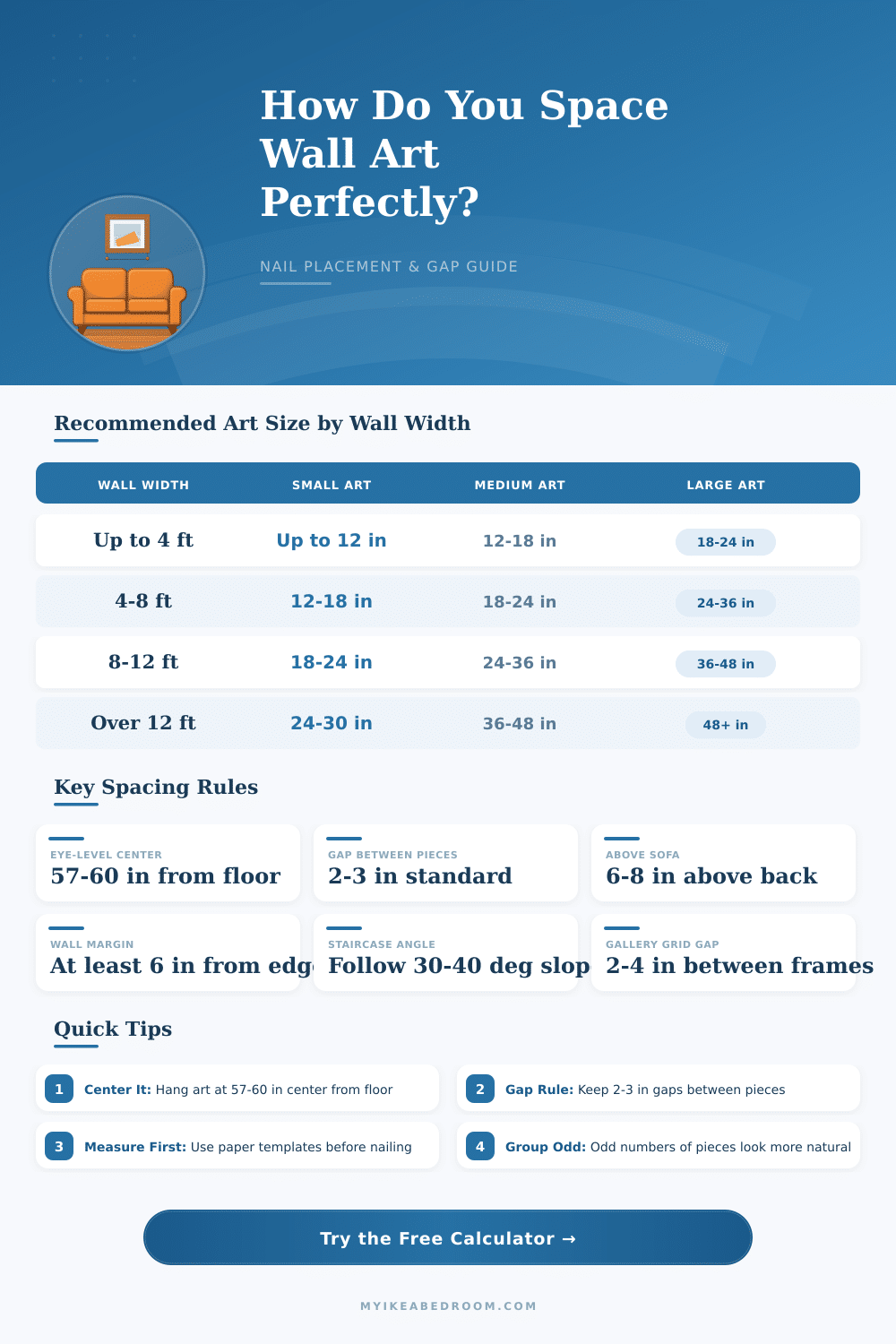 How Do You Space Wall Art Perfectly?

NAIL PLACEMENT & GAP GUIDE

Recommended Art Size by Wall Width

| WALL WIDTH | SMALL ART | MEDIUM ART | LARGE ART |
|---|---|---|---|
| Up to 4 ft | Up to 12 in | 12-18 in | 18-24 in |
| 4-8 ft | 12-18 in | 18-24 in | 24-36 in |
| 8-12 ft | 18-24 in | 24-36 in | 36-48 in |
| Over 12 ft | 24-30 in | 36-48 in | 48+ in |

Key Spacing Rules

EYE-LEVEL CENTER
57-60 in from floor

GAP BETWEEN PIECES
2-3 in standard

ABOVE SOFA
6-8 in above back

WALL MARGIN
At least 6 in from edg

STAIRCASE ANGLE
Follow 30-40 deg slop

GALLERY GRID GAP
2-4 in between frames

Quick Tips

1 Center It: Hang art at 57-60 in center from floor

2 Gap Rule: Keep 2-3 in gaps between pieces

3 Measure First: Use paper templates before nailing

4 Group Odd: Odd numbers of pieces look more natural

Try the Free Calculator →

MYIKEABEDROOM.COM